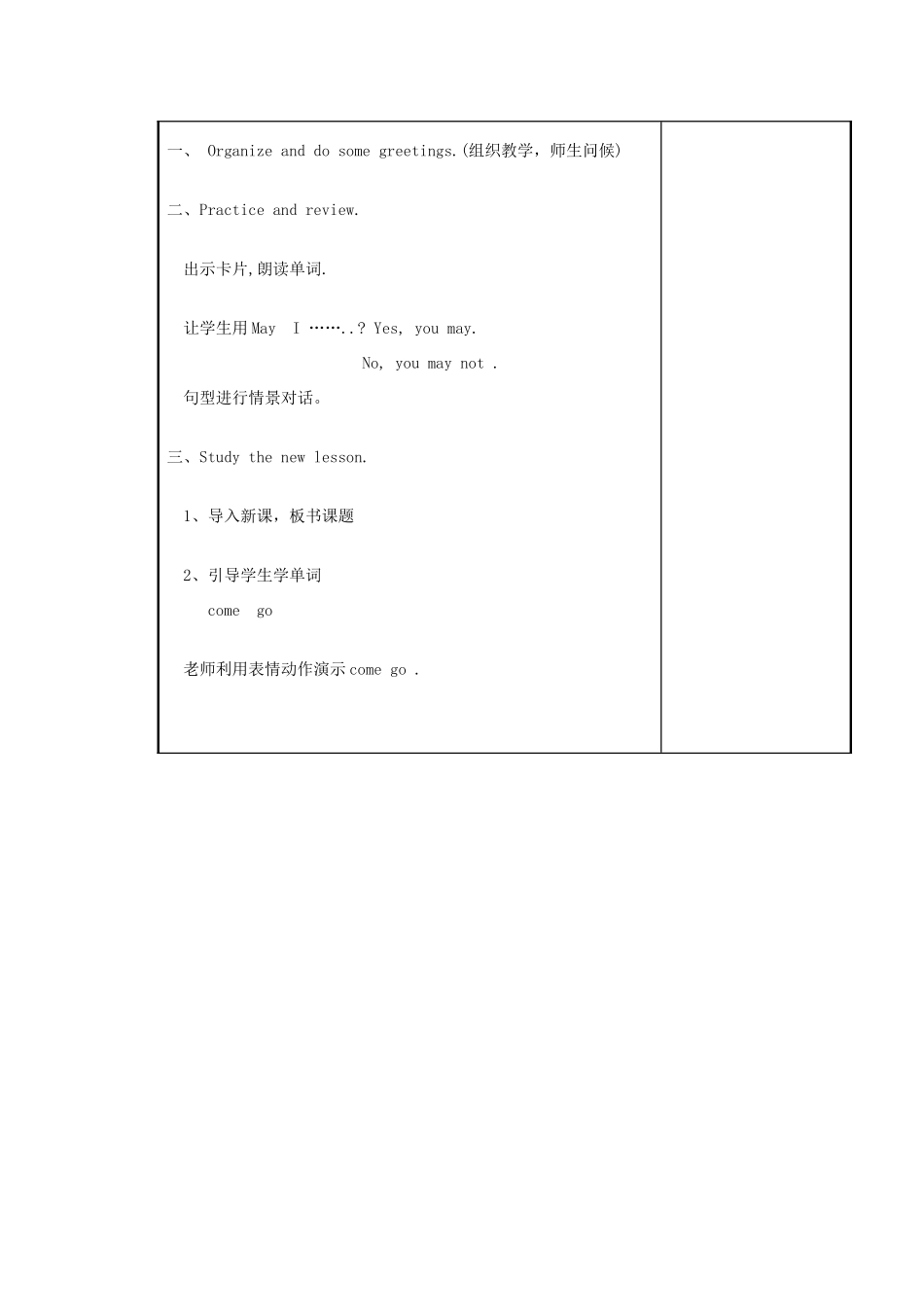 一、 Organize and do some greetings.(组织教学，师生问候)

二、Practice and review.

出示卡片,朗读单词.

让学生用May I ……..? Yes, you may.

No, you may not .

句型进行情景对话。

三、Study the new lesson.

1、导入新课，板书课题

2、引导学生学单词

come go

老师利用表情动作演示come go .